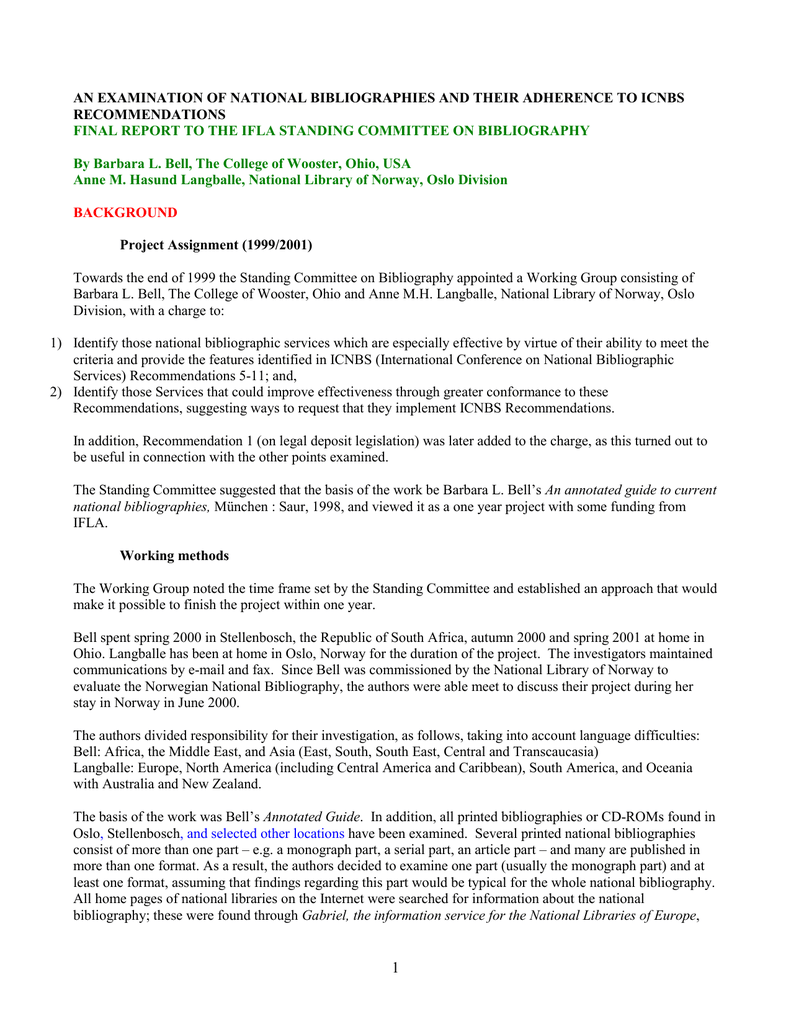 AN EXAMINATION OF NATIONAL BIBLIOGRAPHIES AND THEIR ADHERENCE TO ICNBS RECOMMENDATIONS
FINAL REPORT TO THE IFLA STANDING COMMITTEE ON BIBLIOGRAPHY

By Barbara L. Bell, The College of Wooster, Ohio, USA
Anne M. Hasund Langballe, National Library of Norway, Oslo Division

BACKGROUND

Project Assignment (1999/2001)

Towards the end of 1999 the Standing Committee on Bibliography appointed a Working Group consisting of Barbara L. Bell, The College of Wooster, Ohio and Anne M.H. Langballe, National Library of Norway, Oslo Division, with a charge to:

1) Identify those national bibliographic services which are especially effective by virtue of their ability to meet the criteria and provide the features identified in ICNBS (International Conference on National Bibliographic Services) Recommendations 5-11; and,
2) Identify those Services that could improve effectiveness through greater conformance to these Recommendations, suggesting ways to request that they implement ICNBS Recommendations.

In addition, Recommendation 1 (on legal deposit legislation) was later added to the charge, as this turned out to be useful in connection with the other points examined.

The Standing Committee suggested that the basis of the work be Barbara L. Bell's An annotated guide to current national bibliographies, München : Saur, 1998, and viewed it as a one year project with some funding from IFLA.

Working methods

The Working Group noted the time frame set by the Standing Committee and established an approach that would make it possible to finish the project within one year.

Bell spent spring 2000 in Stellenbosch, the Republic of South Africa, autumn 2000 and spring 2001 at home in Ohio. Langballe has been at home in Oslo, Norway for the duration of the project. The investigators maintained communications by e-mail and fax. Since Bell was commissioned by the National Library of Norway to evaluate the Norwegian National Bibliography, the authors were able meet to discuss their project during her stay in Norway in June 2000.

The authors divided responsibility for their investigation, as follows, taking into account language difficulties:
Bell: Africa, the Middle East, and Asia (East, South, South East, Central and Transcaucasia)
Langballe: Europe, North America (including Central America and Caribbean), South America, and Oceania with Australia and New Zealand.

The basis of the work was Bell's Annotated Guide. In addition, all printed bibliographies or CD-ROMs found in Oslo, Stellenbosch, and selected other locations have been examined. Several printed national bibliographies consist of more than one part – e.g. a monograph part, a serial part, an article part – and many are published in more than one format. As a result, the authors decided to examine one part (usually the monograph part) and at least one format, assuming that findings regarding this part would be typical for the whole national bibliography. All home pages of national libraries on the Internet were searched for information about the national bibliography; these were found through Gabriel, the information service for the National Libraries of Europe,

1